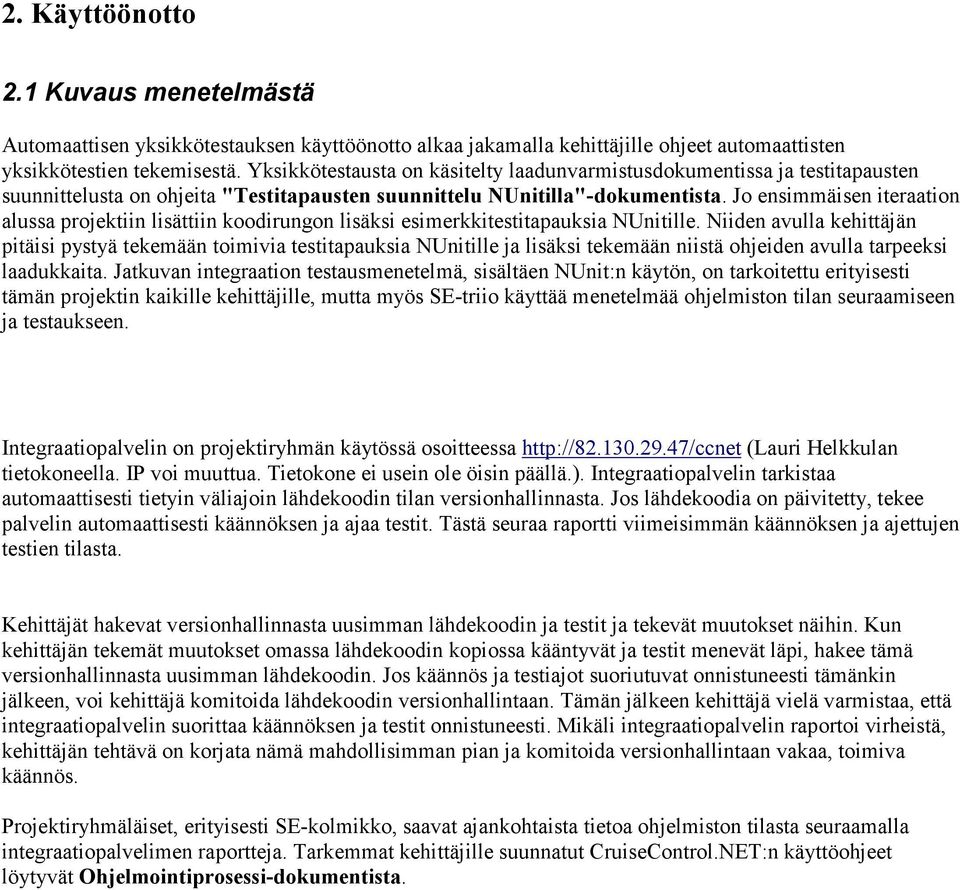 2. Käyttöönotto

2.1 Kuvaus menetelmästä

Automaattisen yksikkötestauksen käyttöönotto alkaa jakamalla kehittäjille ohjeet automaattisten yksikkötestien tekemisestä. Yksikkötestausta on käsitelty laadunvarmistusdokumentissa ja testitapausten suunnittelusta on ohjeita "Testitapausten suunnittelu NUnitilla"-dokumentista. Jo ensimmäisen iteraation alussa projektiin lisättiin koodirungon lisäksi esimerkkitestitapauksia NUnitille. Niiden avulla kehittäjän pitäisi pystyä tekemään toimivia testitapauksia NUnitille ja lisäksi tekemään niistä ohjeiden avulla tarpeeksi laadukkaita. Jatkuvan integraation testausmenetelmä, sisältäen NUnit:n käytön, on tarkoitettu erityisesti tämän projektin kaikille kehittäjille, mutta myös SE-triio käyttää menetelmää ohjelmiston tilan seuraamiseen ja testaukseen.

Integraatiopalvelin on projektiryhmän käytössä osoitteessa http://82.130.29.47/ccnet (Lauri Helkkulan tietokoneella. IP voi muuttua. Tietokone ei usein ole öisin päällä.). Integraatiopalvelin tarkistaa automaattisesti tietyin väliajoin lähdekoodin tilan versionhallinnasta. Jos lähdekoodia on päivitetty, tekee palvelin automaattisesti käännöksen ja ajaa testit. Tästä seuraa raportti viimeisimmän käännöksen ja ajettujen testien tilasta.

Kehittäjät hakevat versionhallinnasta uusimman lähdekoodin ja testit ja tekevät muutokset näihin. Kun kehittäjän tekemät muutokset omassa lähdekoodin kopiossa kääntyvät ja testit menevät läpi, hakee tämä versionhallinnasta uusimman lähdekoodin. Jos käännös ja testiajot suoriutuvat onnistuneesti tämänkin jälkeen, voi kehittäjä komitoida lähdekoodin versionhallintaan. Tämän jälkeen kehittäjä vielä varmistaa, että integraatiopalvelin suorittaa käännöksen ja testit onnistuneesti. Mikäli integraatiopalvelin raportoi virheistä, kehittäjän tehtävä on korjata nämä mahdollisimman pian ja komitoida versionhallintaan vakaa, toimiva käännös.

Projektiryhmäläiset, erityisesti SE-kolmikko, saavat ajankohtaista tietoa ohjelmiston tilasta seuraamalla integraatiopalvelimen raportteja. Tarkemmat kehittäjille suunnatut CruiseControl.NET:n käyttöohjeet löytyvät Ohjelmointiprosessi-dokumentista.